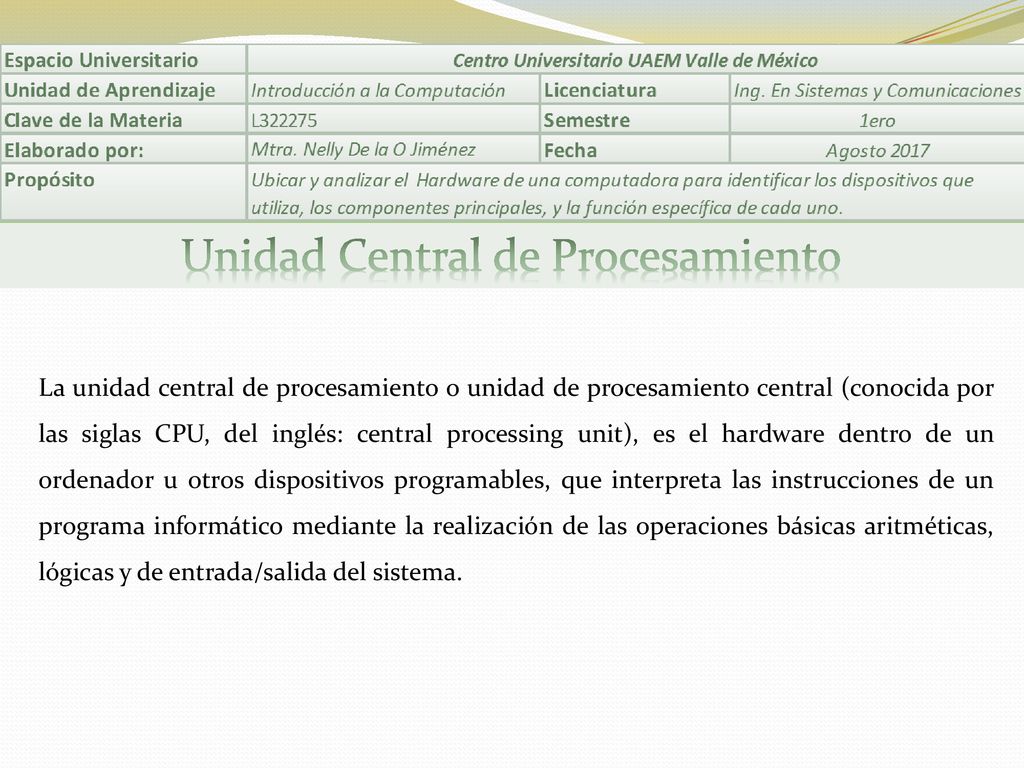 | Espacio Universitario | Centro Universitario UAEM Valle de México | | |
|---|---|---|---|
| Unidad de Aprendizaje | Introducción a la Computación | Licenciatura | Ing. En Sistemas y Comunicaciones |
| Clave de la Materia | L322275 | Semestre | 1ero |
| Elaborado por: | Mtra. Nelly De la O Jiménez | Fecha | Agosto 2017 |
| Propósito | Ubicar y analizar el Hardware de una computadora para identificar los dispositivos que utiliza, los componentes principales, y la función específica de cada uno. | | |

Unidad Central de Procesamiento

La unidad central de procesamiento o unidad de procesamiento central (conocida por las siglas CPU, del inglés: central processing unit), es el hardware dentro de un ordenador u otros dispositivos programables, que interpreta las instrucciones de un programa informático mediante la realización de las operaciones básicas aritméticas, lógicas y de entrada/salida del sistema.